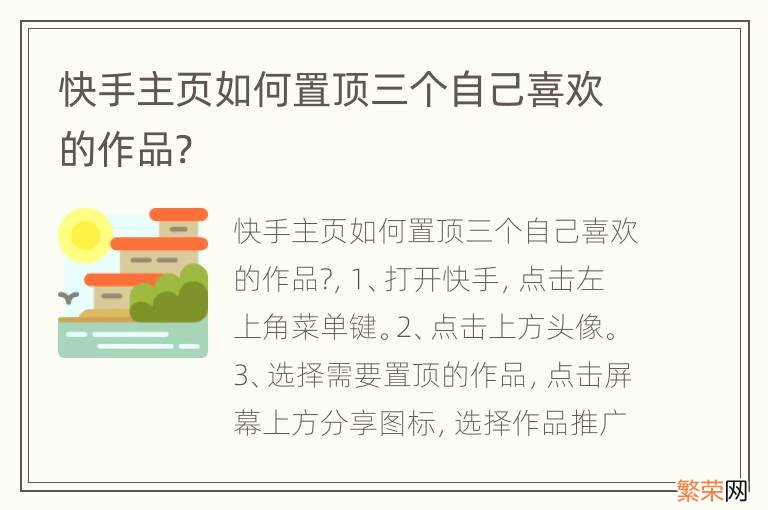 快手主页如何置顶三个自己喜欢的作品?

快手主页如何置顶三个自己喜欢的作品?, 1、打开快手, 点击左上角菜单键。2、点击上方头像。3、选择需要置顶的作品, 点击屏幕上方分享图标, 选择作品推广

繁荣网